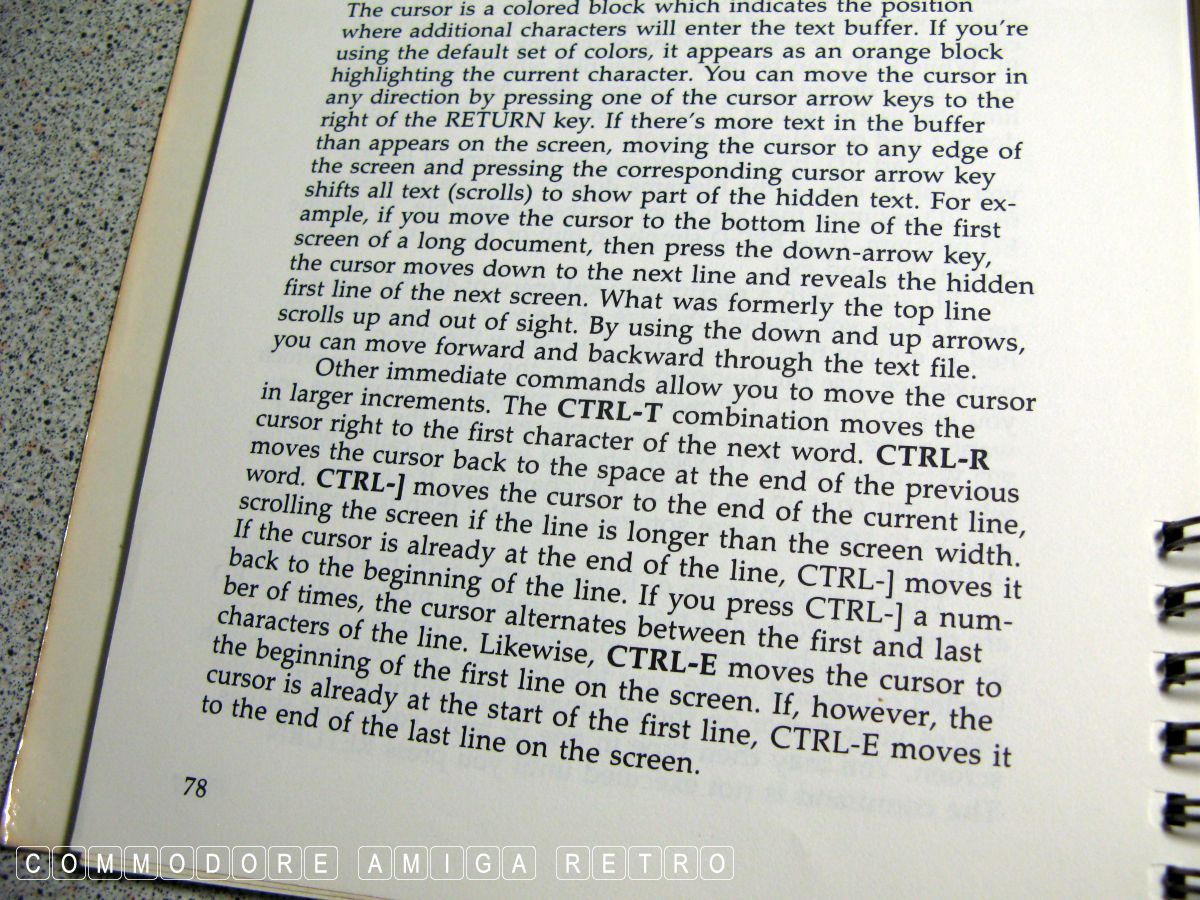 The cursor is a colored block which indicates the position where additional characters will enter the text buffer. If you're using the default set of colors, it appears as an orange block highlighting the current character. You can move the cursor in any direction by pressing one of the cursor arrow keys to the right of the RETURN key. If there's more text in the buffer than appears on the screen, moving the cursor to any edge of the screen and pressing the corresponding cursor arrow key shifts all text (scrolls) to show part of the hidden text. For example, if you move the cursor to the bottom line of the first screen of a long document, then press the down-arrow key, the cursor moves down to the next line and reveals the hidden first line of the next screen. What was formerly the top line scrolls up and out of sight. By using the down and up arrows, you can move forward and backward through the text file.

Other immediate commands allow you to move the cursor in larger increments. The CTRL-T combination moves the cursor right to the first character of the next word. CTRL-R moves the cursor back to the space at the end of the previous word. CTRL-] moves the cursor to the end of the current line, scrolling the screen if the line is longer than the screen width. If the cursor is already at the end of the line, CTRL-] moves it back to the beginning of the line. If you press CTRL-] a number of times, the cursor alternates between the first and last characters of the line. Likewise, CTRL-E moves the cursor to the beginning of the first line on the screen. If, however, the cursor is already at the start of the first line, CTRL-E moves it to the end of the last line on the screen.

78

COMMODORE AMIGA RETRO